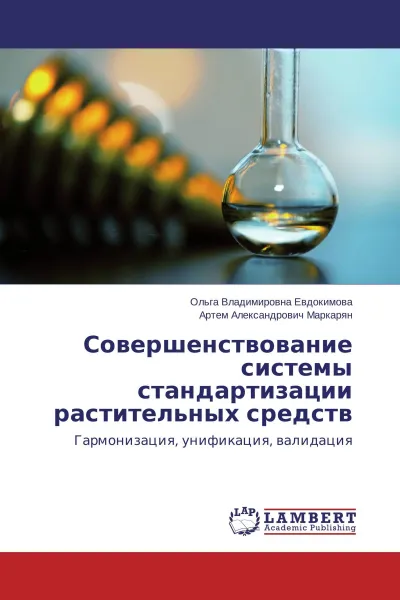 Ольга Владимировна Евдокимова
Артем Александрович Маркарян

Совершенствование системы стандартизации растительных средств

Гармонизация, унификация, валидация

LAP
LAMBERT
Academic Publishing